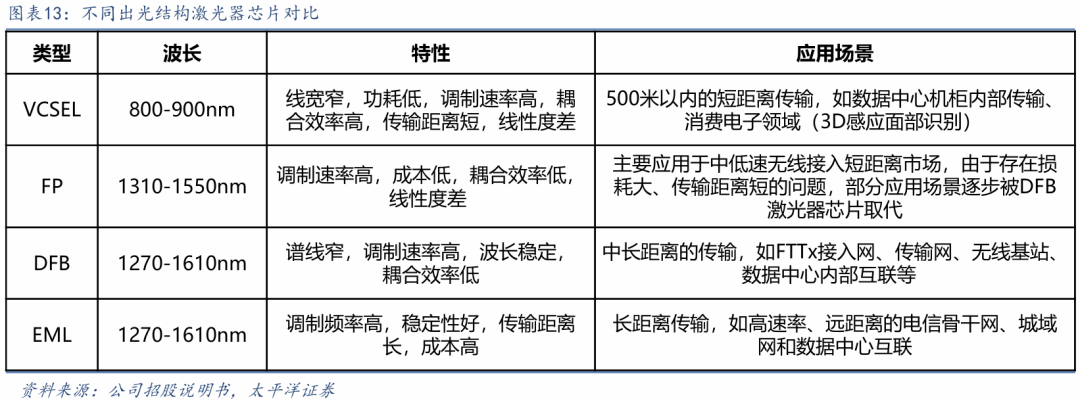 图表13：不同出光结构激光器芯片对比

| 类型 | 波长 | 特性 | 应用场景 |
|---|---|---|---|
| VCSEL | 800-900nm | 线宽窄，功耗低，调制速率高，耦合效率高，传输距离短，线性度差 | 500米以内的短距离传输，如数据中心机柜内部传输、消费电子领域（3D感应面部识别） |
| FP | 1310-1550nm | 调制速率高，成本低，耦合效率低，线性度差 | 主要应用于中低速无线接入短距离市场，由于存在损耗大、传输距离短的问题，部分应用场景逐步被DFB激光器芯片取代 |
| DFB | 1270-1610nm | 谱线窄，调制速率高，波长稳定，耦合效率低 | 中长距离的传输，如FTTx接入网、传输网、无线基站、数据中心内部互联等 |
| EML | 1270-1610nm | 调制频率高，稳定性好，传输距离长，成本高 | 长距离传输，如高速率、远距离的电信骨干网、城域网和数据中心互联 |

资料来源：公司招股说明书，太平洋证券